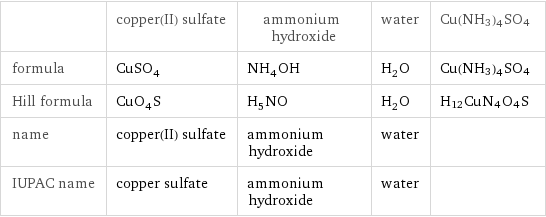 | | copper(II) sulfate | ammonium hydroxide | water | $Cu(NH_3)_4SO_4$ |
|---|---|---|---|---|
| formula | $CuSO_4$ | $NH_4OH$ | $H_2O$ | $Cu(NH_3)_4SO_4$ |
| Hill formula | $CuO_4S$ | $H_5NO$ | $H_2O$ | $H_{12}CuN_4O_4S$ |
| name | copper(II) sulfate | ammonium hydroxide | water | |
| IUPAC name | copper sulfate | ammonium hydroxide | water | |